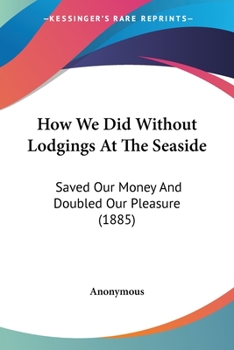 —KESSINGER'S RARE REPRINTS—

How We Did Without Lodgings At The Seaside

Saved Our Money And Doubled Our Pleasure (1885)

Anonymous